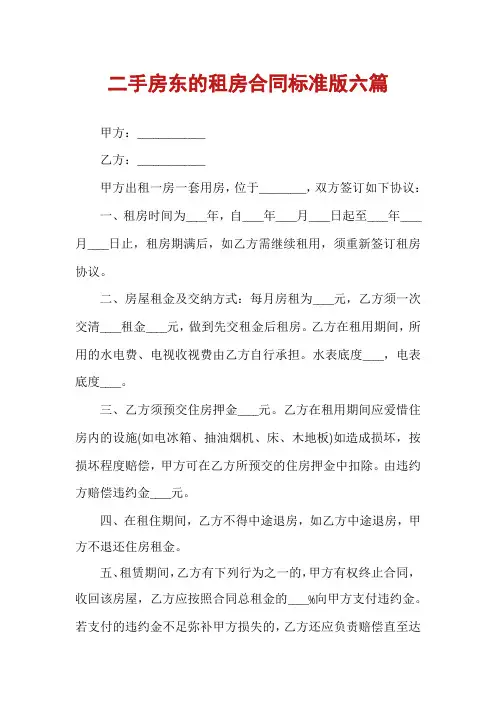 二手房东的租房合同标准版六篇

甲方：___________

乙方：___________

甲方出租一房一套用房，位于________，双方签订如下协议：

一、租房时间为___年，自___年___月___日起至___年___月___日止，租房期满后，如乙方需继续租用，须重新签订租房协议。

二、房屋租金及交纳方式：每月房租为___元，乙方须一次交清___租金___元，做到先交租金后租房。乙方在租用期间，所用的水电费、电视收视费由乙方自行承担。水表底度___，电表底度___。

三、乙方须预交住房押金___元。乙方在租用期间应爱惜住房内的设施(如电冰箱、抽油烟机、床、木地板)如造成损坏，按损坏程度赔偿，甲方可在乙方所预交的住房押金中扣除。由违约方赔偿违约金___元。

四、在租住期间，乙方不得中途退房，如乙方中途退房，甲方不退还住房租金。

五、租赁期间，乙方有下列行为之一的，甲方有权终止合同，收回该房屋，乙方应按照合同总租金的___%向甲方支付违约金。若支付的违约金不足弥补甲方损失的，乙方还应负责赔偿直至达